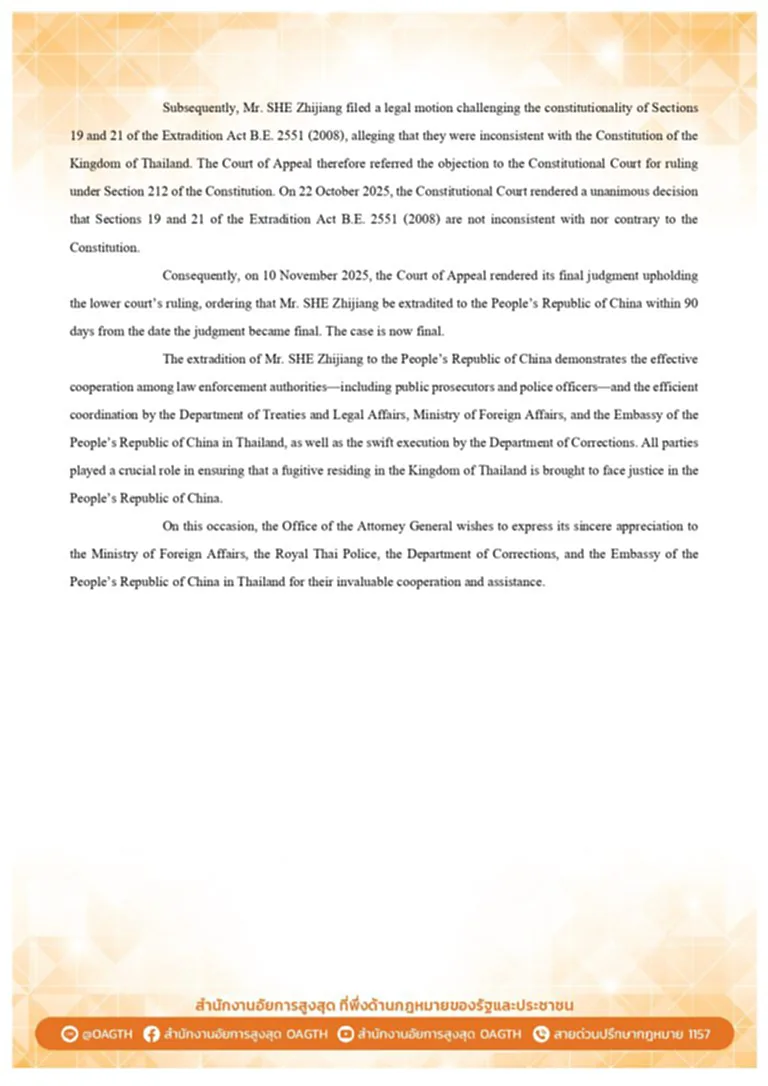 Subsequently, Mr. SHE Zhijiang filed a legal motion challenging the constitutionality of Sections 19 and 21 of the Extradition Act B.E. 2551 (2008), alleging that they were inconsistent with the Constitution of the Kingdom of Thailand. The Court of Appeal therefore referred the objection to the Constitutional Court for ruling under Section 212 of the Constitution. On 22 October 2025, the Constitutional Court rendered a unanimous decision that Sections 19 and 21 of the Extradition Act B.E. 2551 (2008) are not inconsistent with nor contrary to the Constitution.

Consequently, on 10 November 2025, the Court of Appeal rendered its final judgment upholding the lower court's ruling, ordering that Mr. SHE Zhijiang be extradited to the People's Republic of China within 90 days from the date the judgment became final. The case is now final.

The extradition of Mr. SHE Zhijiang to the People's Republic of China demonstrates the effective cooperation among law enforcement authorities—including public prosecutors and police officers—and the efficient coordination by the Department of Treaties and Legal Affairs, Ministry of Foreign Affairs, and the Embassy of the People's Republic of China in Thailand, as well as the swift execution by the Department of Corrections. All parties played a crucial role in ensuring that a fugitive residing in the Kingdom of Thailand is brought to face justice in the People's Republic of China.

On this occasion, the Office of the Attorney General wishes to express its sincere appreciation to the Ministry of Foreign Affairs, the Royal Thai Police, the Department of Corrections, and the Embassy of the People's Republic of China in Thailand for their invaluable cooperation and assistance.

สำนักงานอัยการสูงสุด ที่พึ่งด้านกฎหมายของรัฐและประชาชน

@OAGTH สำนักงานอัยการสูงสุด OAGTH สำนักงานอัยการสูงสุด OAGTH สายด่วนปรึกษากฎหมาย 1157